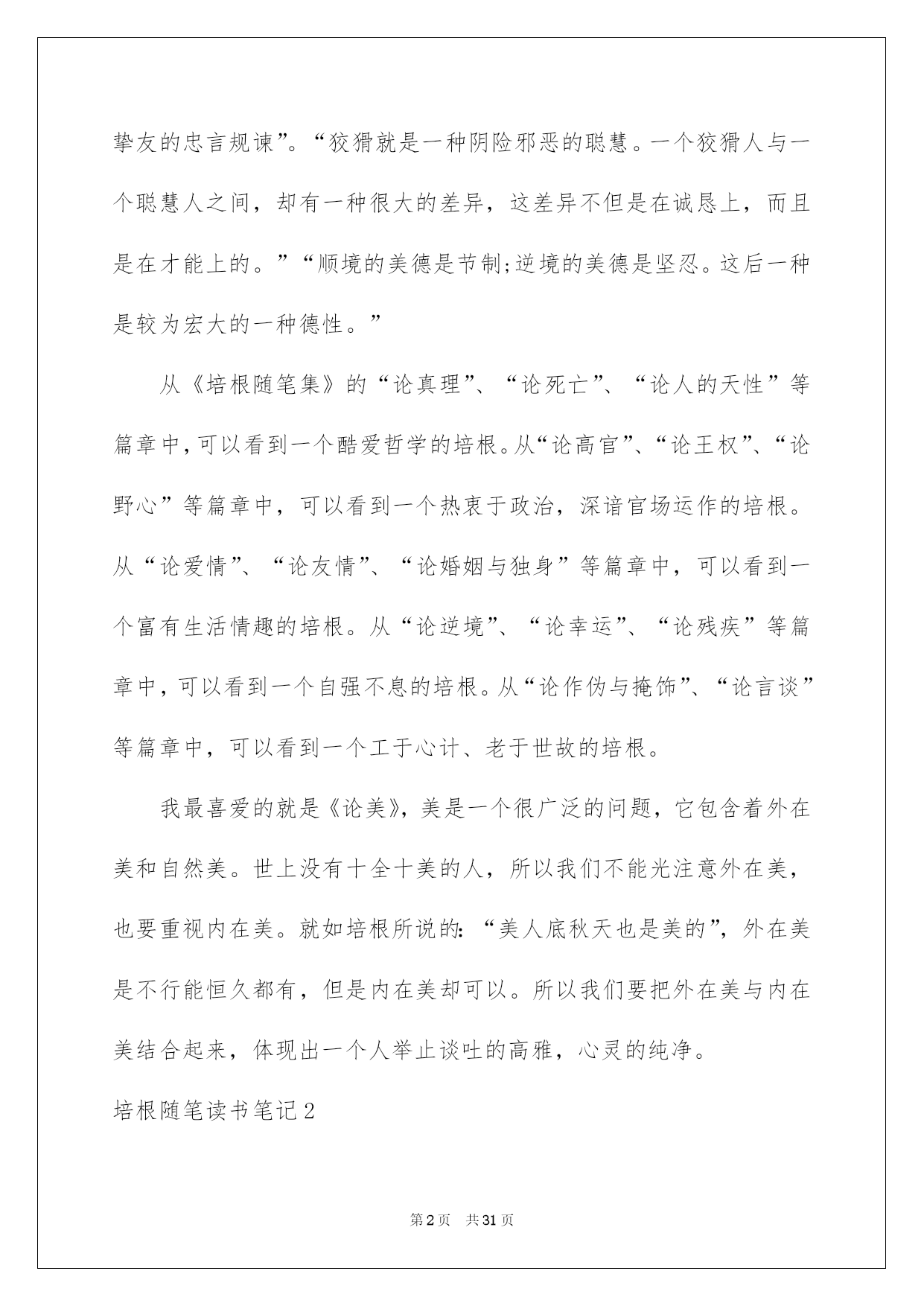 挚友的忠言规谏”。“狡猾就是一种阴险邪恶的聪慧。一个狡猾人与一个聪慧人之间，却有一种很大的差异，这差异不但是在诚恳上，而且是在才能上的。”“顺境的美德是节制;逆境的美德是坚忍。这后一种是较为宏大的一种德性。”

从《培根随笔集》的“论真理”、“论死亡”、“论人的天性”等篇章中，可以看到一个酷爱哲学的培根。从“论高官”、“论王权”、“论野心”等篇章中，可以看到一个热衷于政治，深谙官场运作的培根。从“论爱情”、“论友情”、“论婚姻与独身”等篇章中，可以看到一个富有生活情趣的培根。从“论逆境”、“论幸运”、“论残疾”等篇章中，可以看到一个自强不息的培根。从“论作伪与掩饰”、“论言谈”等篇章中，可以看到一个工于心计、老于世故的培根。

我最喜爱的就是《论美》，美是一个很广泛的问题，它包含着外在美和自然美。世上没有十全十美的人，所以我们不能光注意外在美，也要重视内在美。就如培根所说的：“美人底秋天也是美的”，外在美是不行能恒久都有，但是内在美却可以。所以我们要把外在美与内在美结合起来，体现出一个人举止谈吐的高雅，心灵的纯净。

培根随笔读书笔记2

第2页 共31页